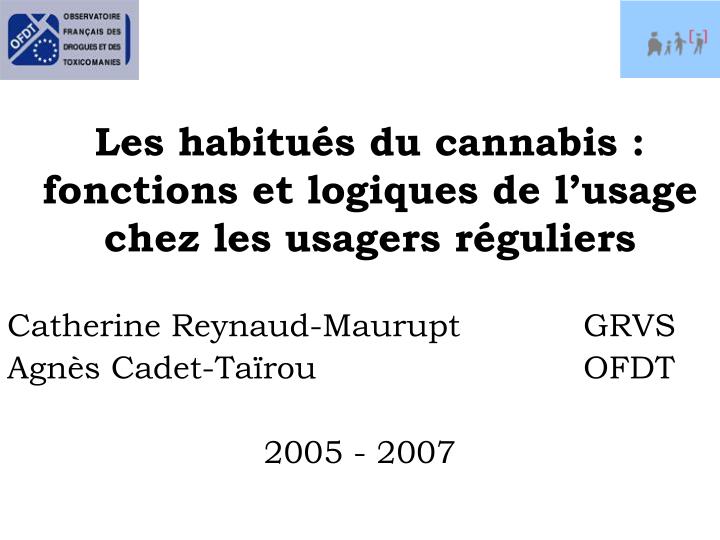 OFDT
OBSERVATOIRE FRANÇAIS DES DROGUES ET DES TOXICOMANIES

Les habitués du cannabis : fonctions et logiques de l'usage chez les usagers réguliers

Catherine Reynaud-Maurupt GRVS
Agnès Cadet-Taïrou OFDT

2005 - 2007